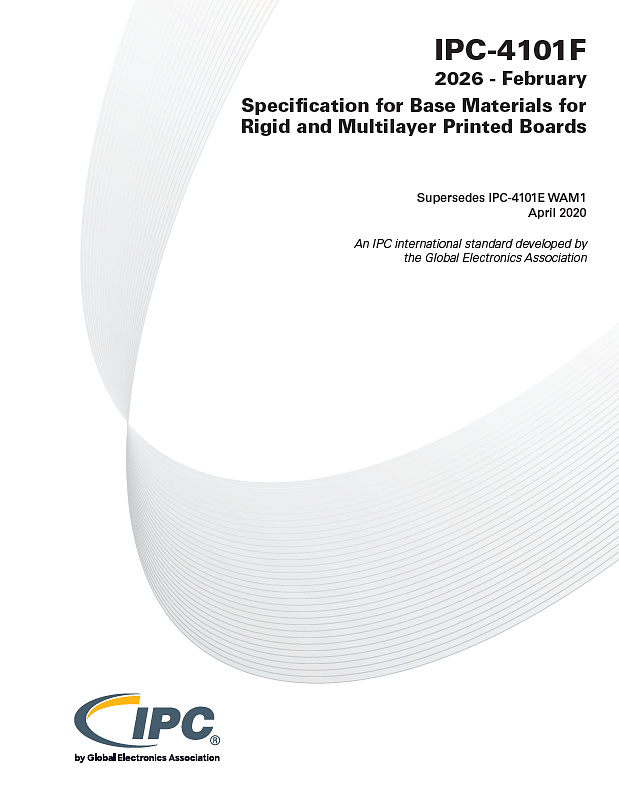 IPC-4101F
2026 - February
Specification for Base Materials for Rigid and Multilayer Printed Boards

Supersedes IPC-4101E WAM1
April 2020

An IPC international standard developed by the Global Electronics Association

IPC®
by Global Electronics Association